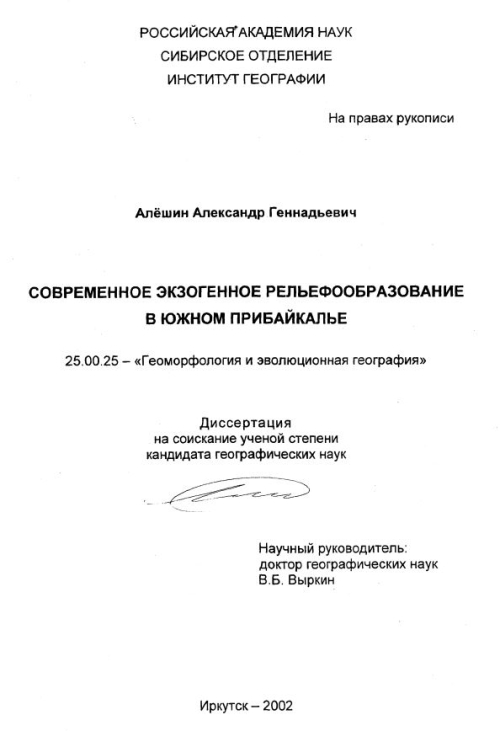 РОССИЙСКАЯ АКАДЕМИЯ НАУК
СИБИРСКОЕ ОТДЕЛЕНИЕ
ИНСТИТУТ ГЕОГРАФИИ

На правах рукописи

Алёшин Александр Геннадьевич

СОВРЕМЕННОЕ ЭКЗОГЕННОЕ РЕЛЬЕФООБРАЗОВАНИЕ В ЮЖНОМ ПРИБАЙКАЛЬЕ

25.00.25 – «Геоморфология и эволюционная география»

Диссертация
на соискание ученой степени
кандидата географических наук

Научный руководитель:
доктор географических наук
В.Б. Выркин

Иркутск – 2002